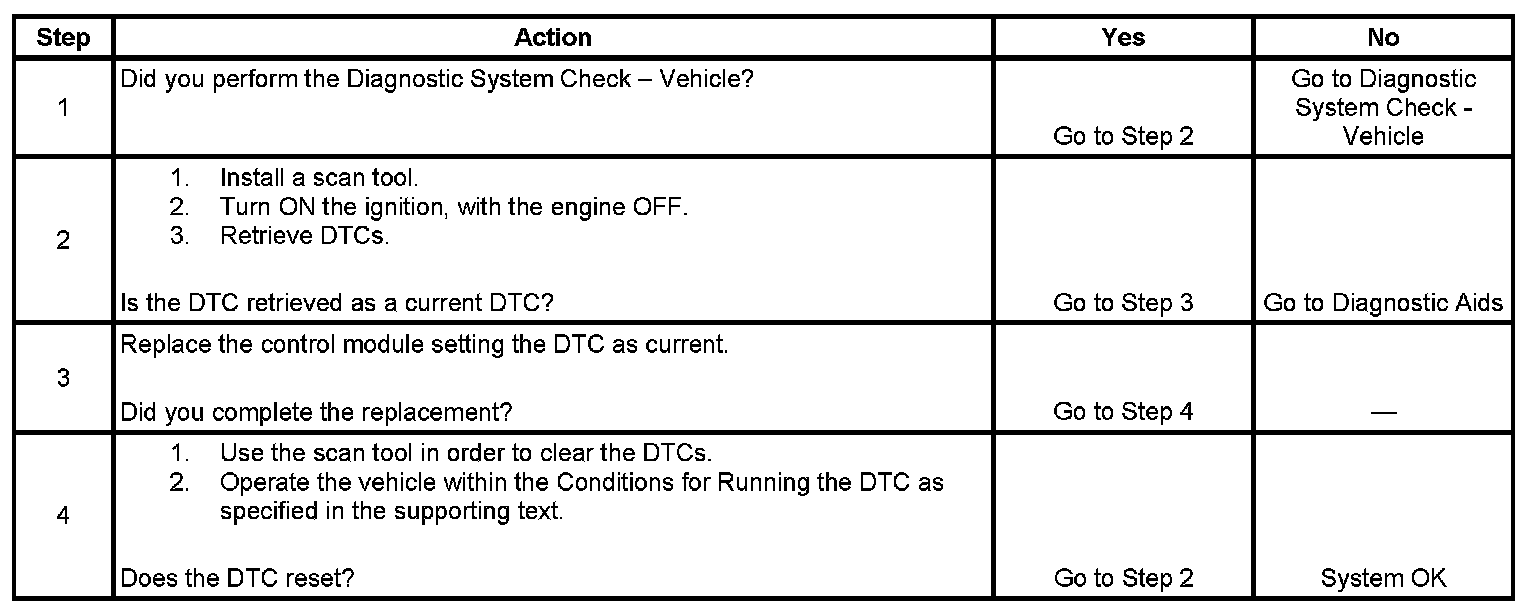 | Step | Action | Yes | No |
|---|---|---|---|
| 1 | Did you perform the Diagnostic System Check – Vehicle? | Go to Step 2 | Go to Diagnostic System Check - Vehicle |
| 2 | 1. Install a scan tool. 2. Turn ON the ignition, with the engine OFF. 3. Retrieve DTCs. Is the DTC retrieved as a current DTC? | Go to Step 3 | Go to Diagnostic Aids |
| 3 | Replace the control module setting the DTC as current. Did you complete the replacement? | Go to Step 4 | — |
| 4 | 1. Use the scan tool in order to clear the DTCs. 2. Operate the vehicle within the Conditions for Running the DTC as specified in the supporting text. Does the DTC reset? | Go to Step 2 | System OK |